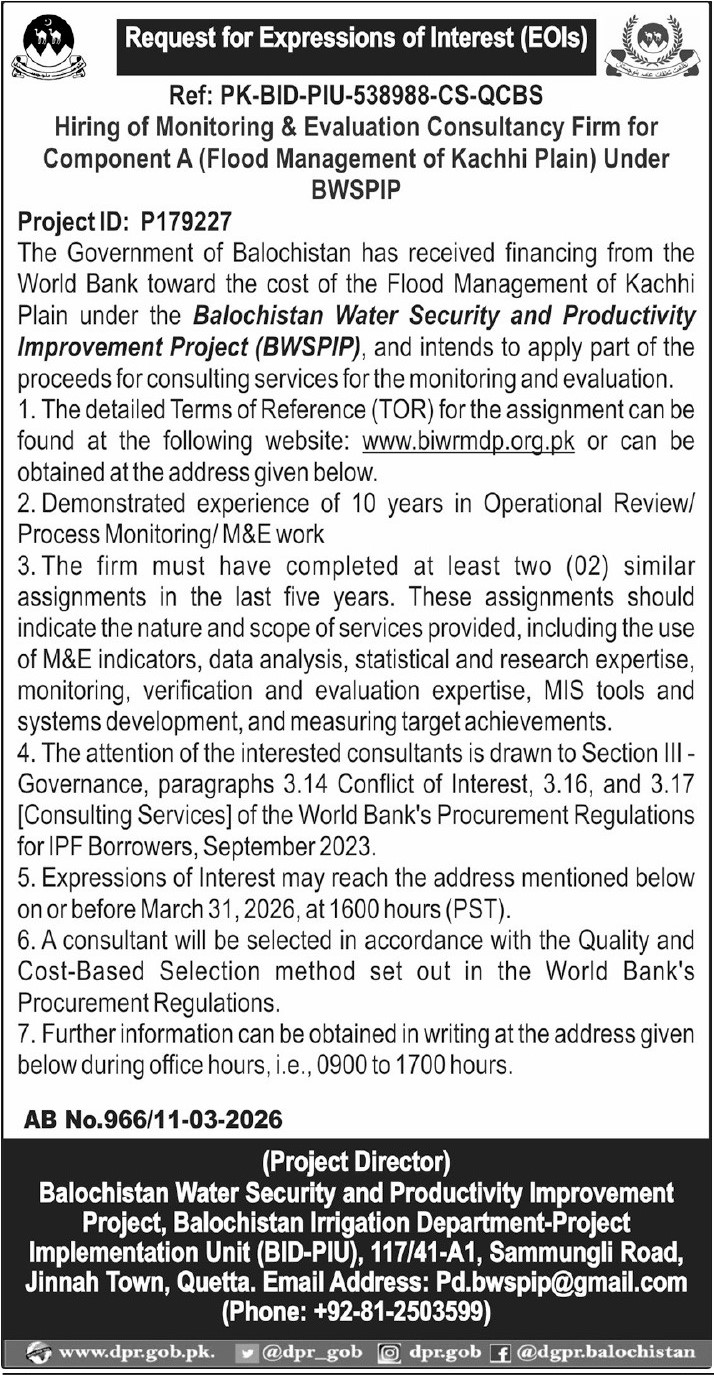 Request for Expressions of Interest (EOIs)

Ref: PK-BID-PIU-538988-CS-QCBS
Hiring of Monitoring & Evaluation Consultancy Firm for Component A (Flood Management of Kachhi Plain) Under BWSPIP

Project ID: P179227
The Government of Balochistan has received financing from the World Bank toward the cost of the Flood Management of Kachhi Plain under the Balochistan Water Security and Productivity Improvement Project (BWSPIP), and intends to apply part of the proceeds for consulting services for the monitoring and evaluation.
1. The detailed Terms of Reference (TOR) for the assignment can be found at the following website: www.biwrmdp.org.pk or can be obtained at the address given below.
2. Demonstrated experience of 10 years in Operational Review/ Process Monitoring/ M&E work
3. The firm must have completed at least two (02) similar assignments in the last five years. These assignments should indicate the nature and scope of services provided, including the use of M&E indicators, data analysis, statistical and research expertise, monitoring, verification and evaluation expertise, MIS tools and systems development, and measuring target achievements.
4. The attention of the interested consultants is drawn to Section III - Governance, paragraphs 3.14 Conflict of Interest, 3.16, and 3.17 [Consulting Services] of the World Bank's Procurement Regulations for IPF Borrowers, September 2023.
5. Expressions of Interest may reach the address mentioned below on or before March 31, 2026, at 1600 hours (PST).
6. A consultant will be selected in accordance with the Quality and Cost-Based Selection method set out in the World Bank's Procurement Regulations.
7. Further information can be obtained in writing at the address given below during office hours, i.e., 0900 to 1700 hours.

AB No.966/11-03-2026

(Project Director)
Balochistan Water Security and Productivity Improvement Project, Balochistan Irrigation Department-Project Implementation Unit (BID-PIU), 117/41-A1, Sammungli Road, Jinnah Town, Quetta. Email Address: Pd.bwspip@gmail.com
(Phone: +92-81-2503599)

www.dpr.gob.pk. @dpr_gob dpr.gob @dgpr.balochistan